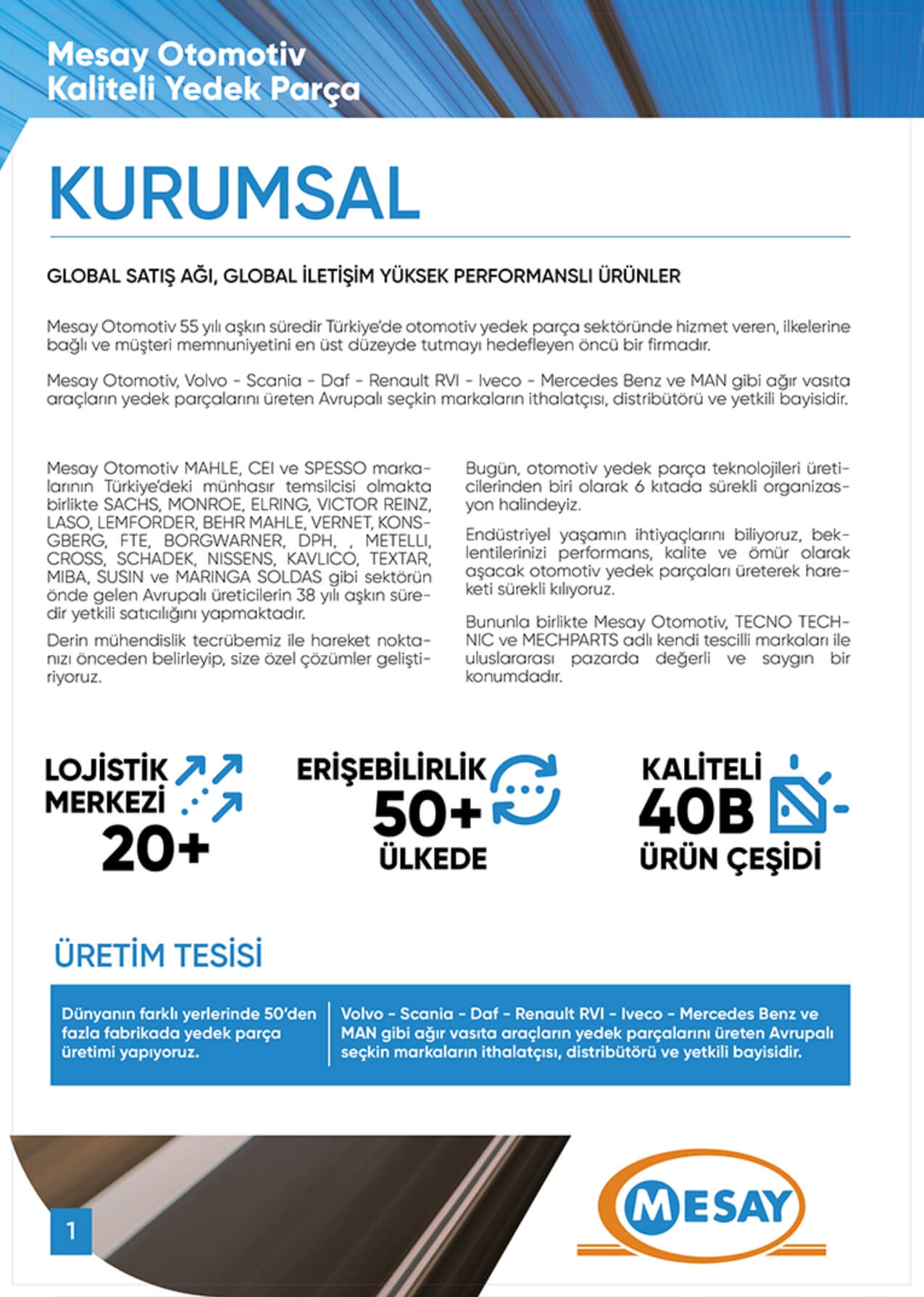 Mesay Otomotiv
Kaliteli Yedek Parça

KURUMSAL

GLOBAL SATIŞ AĞI, GLOBAL İLETİŞİM YÜKSEK PERFORMANSLI ÜRÜNLER

Mesay Otomotiv 55 yılı aşkın süredir Türkiye'de otomotiv yedek parça sektöründe hizmet veren, ilkelerine bağlı ve müşteri memnuniyetini en üst düzeyde tutmayı hedefleyen öncü bir firmadır.

Mesay Otomotiv, Volvo - Scania - Daf - Renault RVI - Iveco - Mercedes Benz ve MAN gibi ağır vasıta araçların yedek parçalarını üreten Avrupalı seçkin markaların ithalatçısı, distribütörü ve yetkili bayisidir.

Mesay Otomotiv MAHLE, CEI ve SPESSO markalarının Türkiye'deki münhasır temsilcisi olmakta birlikte SACHS, MONROE, ELRING, VICTOR REINZ, LASO, LEMFORDER, BEHR MAHLE, VERNET, KONSGBERG, FTE, BORGWARNER, DPH, , METELLI, CROSS, SCHADEK, NISSENS, KAVLICO, TEXTAR, MIBA, SUSIN ve MARINGA SOLDAS gibi sektörün önde gelen Avrupalı üreticilerin 38 yılı aşkın süredir yetkili satıcılığını yapmaktadır.

Derin mühendislik tecrübemiz ile hareket noktanızı önceden belirleyip, size özel çözümler geliştiriyoruz.

Bugün, otomotiv yedek parça teknolojileri üreticilerinden biri olarak 6 kıtada sürekli organizasyon halindeyiz.

Endüstriyel yaşamın ihtiyaçlarını biliyoruz, beklentilerinizi performans, kalite ve ömür olarak aşacak otomotiv yedek parçaları üreterek hareketi sürekli kılıyoruz.

Bununla birlikte Mesay Otomotiv, TECNO TECHNIC ve MECHPARTS adlı kendi tescilli markaları ile uluslararası pazarda değerli ve saygın bir konumdadır.

LOJİSTİK MERKEZİ 20+

ERİŞEBİLİRLİK 50+ ÜLKEDE

KALİTELİ 40B ÜRÜN ÇEŞİDİ

ÜRETİM TESİSİ

Dünyanın farklı yerlerinde 50'den fazla fabrikada yedek parça üretimi yapıyoruz.

Volvo - Scania - Daf - Renault RVI - Iveco - Mercedes Benz ve MAN gibi ağır vasıta araçların yedek parçalarını üreten Avrupalı seçkin markaların ithalatçısı, distribütörü ve yetkili bayisidir.

1

MESAY